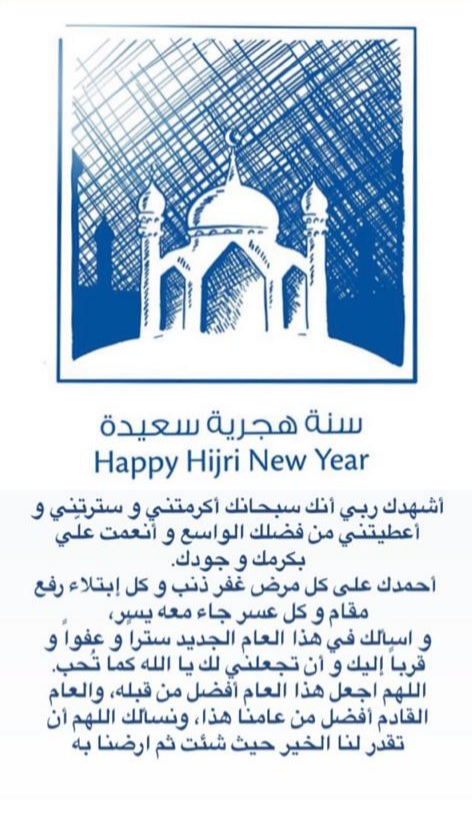 سنة هجرية سعيدة
Happy Hijri New Year

أشهدك ربي أنك سبحانك أكرمتني و سترتني و أعطيتني من فضلك الواسع و أنعمت علي بكرمك و جودك.
أحمدك على كل مرض غفر ذنب و كل إبتلاء رفع مقام و كل عسر جاء معه يسر،
و اسألك في هذا العام الجديد سترا و عفواً و قرباً إليك و أن تجعلني لك يا الله كما تُحب.
اللهم اجعل هذا العام أفضل من قبله، والعام القادم أفضل من عامنا هذا، ونسألك اللهم أن تقدر لنا الخير حيث شئت ثم ارضنا به